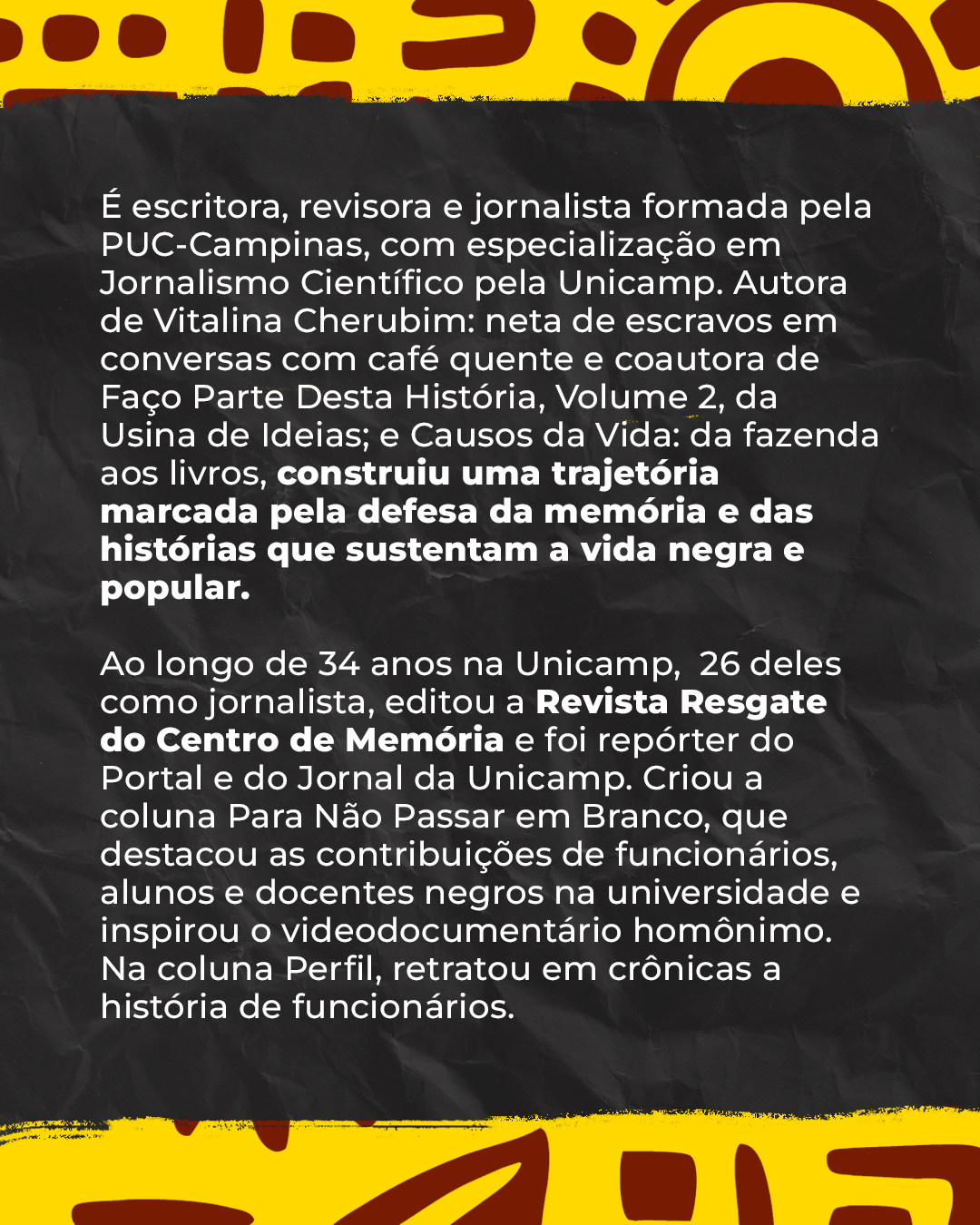 É escritora, revisora e jornalista formada pela PUC-Campinas, com especialização em Jornalismo Científico pela Unicamp. Autora de Vitalina Cherubim: neta de escravos em conversas com café quente e coautora de Faço Parte Desta História, Volume 2, da Usina de Ideias; e Causos da Vida: da fazenda aos livros, construiu uma trajetória marcada pela defesa da memória e das histórias que sustentam a vida negra e popular.

Ao longo de 34 anos na Unicamp,  26 deles como jornalista, editou a Revista Resgate do Centro de Memória e foi repórter do Portal e do Jornal da Unicamp. Criou a coluna Para Não Passar em Branco, que destacou as contribuições de funcionários, alunos e docentes negros na universidade e inspirou o videodocumentário homônimo. Na coluna Perfil, retratou em crônicas a história de funcionários.